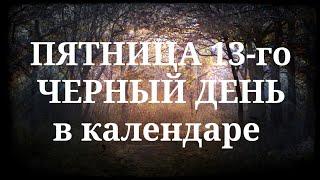 ПЯТНИЦА 13-го
ЧЕРНЫЙ ДЕНЬ
в календаре